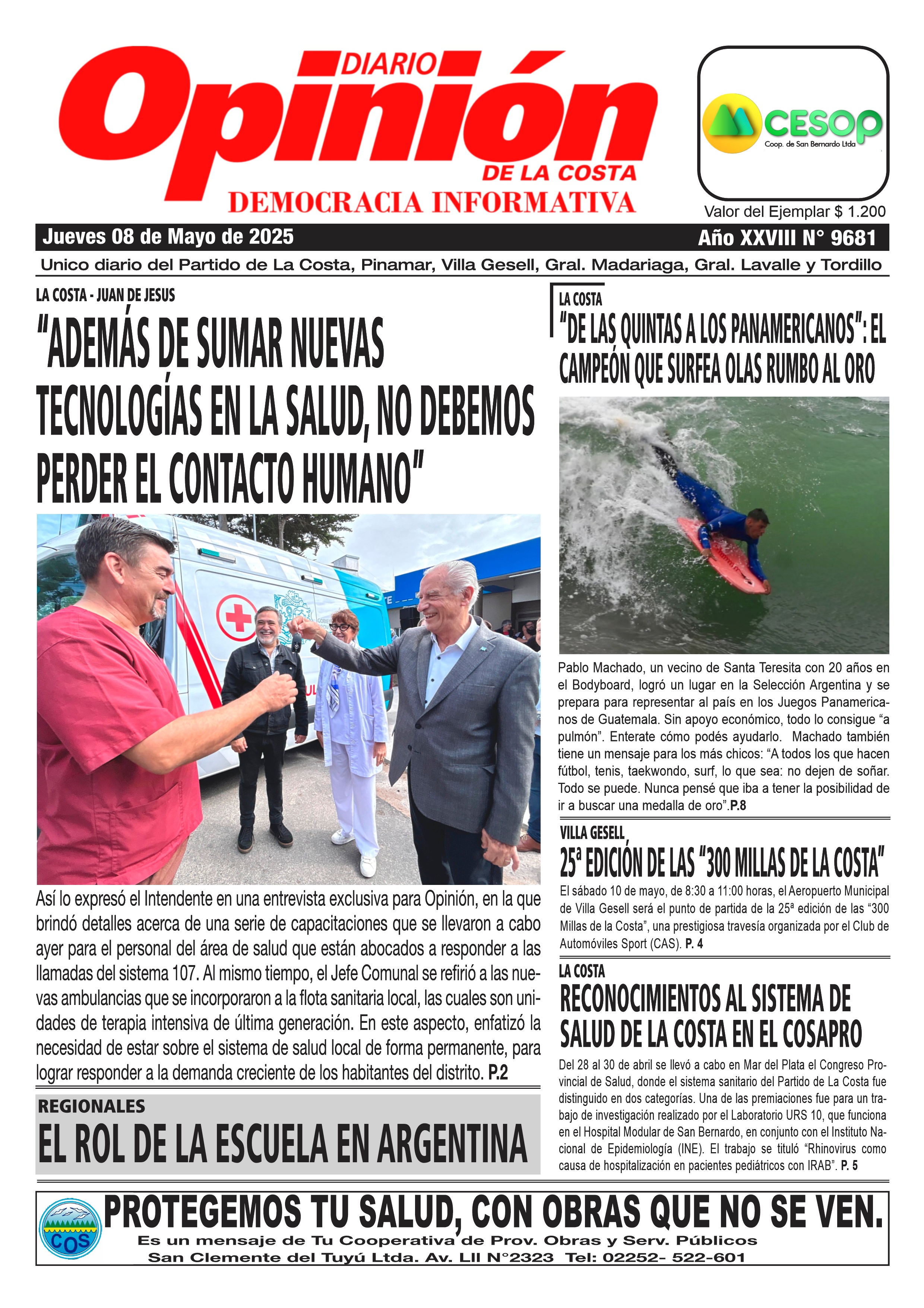 DIARIO
Opinión
DE LA COSTA
DEMOCRACIA INFORMATIVA

CESOP
Coop. de San Bernardo Ltda

Valor del Ejemplar $ 1.200

Jueves 08 de Mayo de 2025

Año XXVIII N° 9681

Unico diario del Partido de La Costa, Pinamar, Villa Gesell, Gral. Madariaga, Gral. Lavalle y Tordillo

LA COSTA - JUAN DE JESUS

"ADEMÁS DE SUMAR NUEVAS TECNOLOGÍAS EN LA SALUD, NO DEBEMOS PERDER EL CONTACTO HUMANO"

Así lo expresó el Intendente en una entrevista exclusiva para Opinión, en la que brindó detalles acerca de una serie de capacitaciones que se llevaron a cabo ayer para el personal del área de salud que están abocados a responder a las llamadas del sistema 107. Al mismo tiempo, el Jefe Comunal se refirió a las nuevas ambulancias que se incorporaron a la flota sanitaria local, las cuales son unidades de terapia intensiva de última generación. En este aspecto, enfatizó la necesidad de estar sobre el sistema de salud local de forma permanente, para lograr responder a la demanda creciente de los habitantes del distrito. P.2

REGIONALES

EL ROL DE LA ESCUELA EN ARGENTINA

LA COSTA

"DE LAS QUINTAS A LOS PANAMERICANOS": EL CAMPEÓN QUE SURFEA OLAS RUMBO AL ORO

Pablo Machado, un vecino de Santa Teresita con 20 años en el Bodyboard, logró un lugar en la Selección Argentina y se prepara para representar al país en los Juegos Panamericanos de Guatemala. Sin apoyo económico, todo lo consigue "a pulmón". Enterate cómo podés ayudarlo. Machado también tiene un mensaje para los más chicos: "A todos los que hacen fútbol, tenis, taekwondo, surf, lo que sea: no dejen de soñar. Todo se puede. Nunca pensé que iba a tener la posibilidad de ir a buscar una medalla de oro".P.8

VILLA GESELL

25ª EDICIÓN DE LAS "300 MILLAS DE LA COSTA"

El sábado 10 de mayo, de 8:30 a 11:00 horas, el Aeropuerto Municipal de Villa Gesell será el punto de partida de la 25ª edición de las "300 Millas de la Costa", una prestigiosa travesía organizada por el Club de Automóviles Sport (CAS). P. 4

LA COSTA

RECONOCIMIENTOS AL SISTEMA DE SALUD DE LA COSTA EN EL COSAPRO

Del 28 al 30 de abril se llevó a cabo en Mar del Plata el Congreso Provincial de Salud, donde el sistema sanitario del Partido de La Costa fue distinguido en dos categorías. Una de las premiaciones fue para un trabajo de investigación realizado por el Laboratorio URS 10, que funciona en el Hospital Modular de San Bernardo, en conjunto con el Instituto Nacional de Epidemiología (INE). El trabajo se tituló "Rhinovirus como causa de hospitalización en pacientes pediátricos con IRAB". P. 5

COS

PROTEGEMOS TU SALUD, CON OBRAS QUE NO SE VEN.
Es un mensaje de Tu Cooperativa de Prov. Obras y Serv. Públicos San Clemente del Tuyú Ltda. Av. LII N°2323 Tel: 02252- 522-601